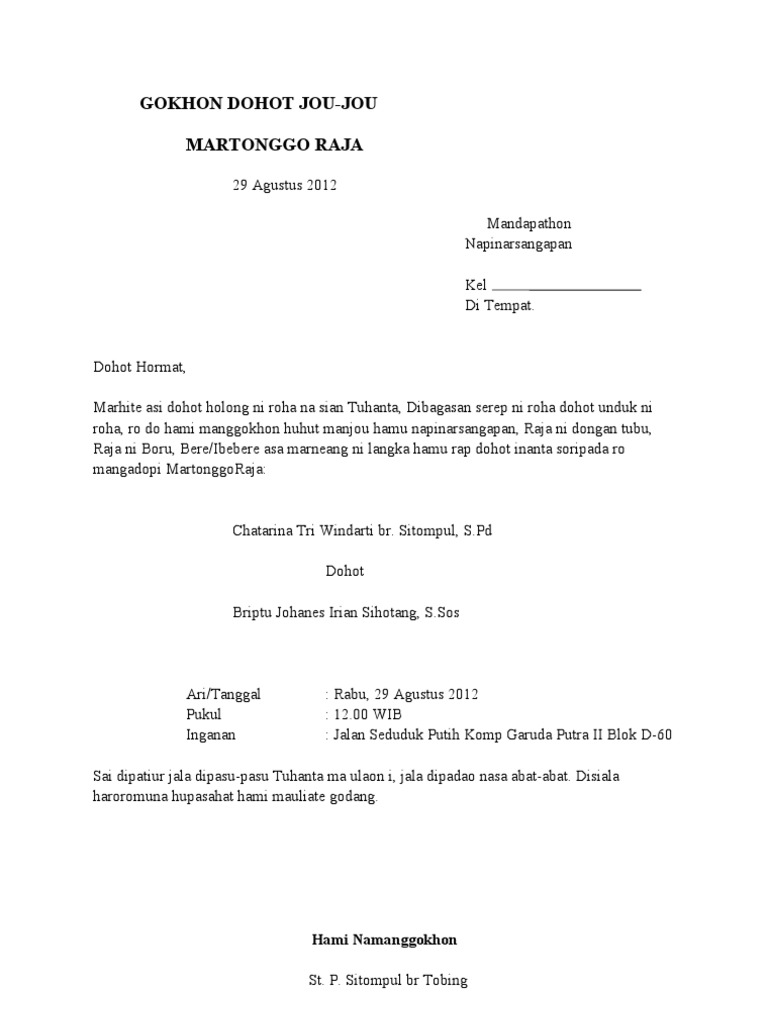 GOKHON DOHOT JOU-JOU

MARTONGGO RAJA

29 Agustus 2012

Mandapathon
Napinarsangapan

Kel ____________________
Di Tempat.

Dohot Hormat,

Marhite asi dohot holong ni roha na sian Tuhanta, Dibagasan serep ni roha dohot unduk ni roha, ro do hami manggokhon huhut manjou hamu napinarsangapan, Raja ni dongan tubu, Raja ni Boru, Bere/Ibebere asa marneang ni langka hamu rap dohot inanta soripada ro mangadopi MartonggoRaja:

Chatarina Tri Windarti br. Sitompul, S.Pd

Dohot

Briptu Johanes Irian Sihotang, S.Sos

Ari/Tanggal : Rabu, 29 Agustus 2012
Pukul : 12.00 WIB
Inganan : Jalan Seduduk Putih Komp Garuda Putra II Blok D-60

Sai dipatiur jala dipasu-pasu Tuhanta ma ulaon i, jala dipadao nasa abat-abat. Disiala haroromuna hupasahat hami mauliate godang.

Hami Namanggokhon

St. P. Sitompul br Tobing